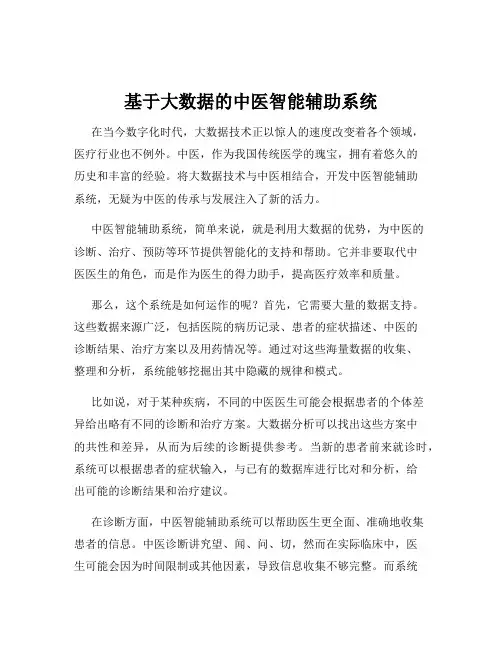 基于大数据的中医智能辅助系统

在当今数字化时代，大数据技术正以惊人的速度改变着各个领域，医疗行业也不例外。中医，作为我国传统医学的瑰宝，拥有着悠久的历史和丰富的经验。将大数据技术与中医相结合，开发中医智能辅助系统，无疑为中医的传承与发展注入了新的活力。

中医智能辅助系统，简单来说，就是利用大数据的优势，为中医的诊断、治疗、预防等环节提供智能化的支持和帮助。它并非要取代中医医生的角色，而是作为医生的得力助手，提高医疗效率和质量。

那么，这个系统是如何运作的呢？首先，它需要大量的数据支持。这些数据来源广泛，包括医院的病历记录、患者的症状描述、中医的诊断结果、治疗方案以及用药情况等。通过对这些海量数据的收集、整理和分析，系统能够挖掘出其中隐藏的规律和模式。

比如说，对于某种疾病，不同的中医医生可能会根据患者的个体差异给出略有不同的诊断和治疗方案。大数据分析可以找出这些方案中的共性和差异，从而为后续的诊断提供参考。当新的患者前来就诊时，系统可以根据患者的症状输入，与已有的数据库进行比对和分析，给出可能的诊断结果和治疗建议。

在诊断方面，中医智能辅助系统可以帮助医生更全面、准确地收集患者的信息。中医诊断讲究望、闻、问、切，然而在实际临床中，医生可能会因为时间限制或其他因素，导致信息收集不够完整。而系统